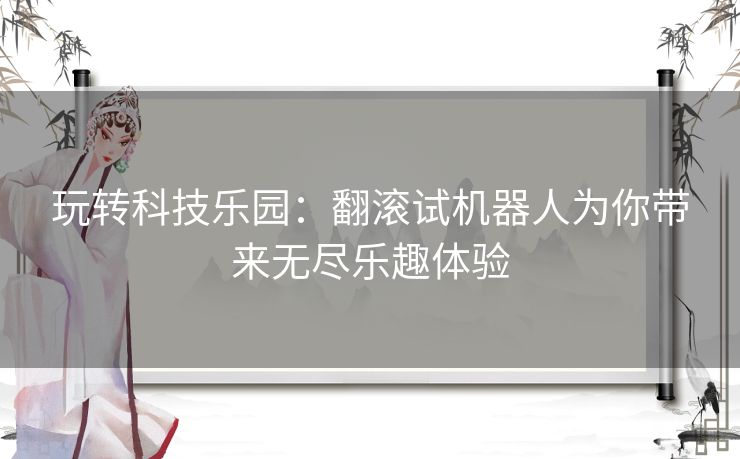 玩转科技乐园：翻滚试机器人为你带来无尽乐趣体验